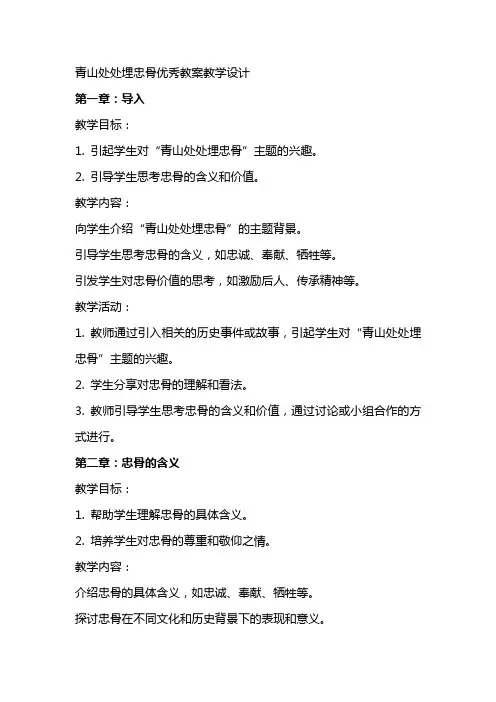 青山处处埋忠骨优秀教案教学设计

第一章：导入

教学目标：

1. 引起学生对“青山处处埋忠骨”主题的兴趣。

2. 引导学生思考忠骨的含义和价值。

教学内容：

向学生介绍“青山处处埋忠骨”的主题背景。

引导学生思考忠骨的含义，如忠诚、奉献、牺牲等。

引发学生对忠骨价值的思考，如激励后人、传承精神等。

教学活动：

1. 教师通过引入相关的历史事件或故事，引起学生对“青山处处埋忠骨”主题的兴趣。

2. 学生分享对忠骨的理解和看法。

3. 教师引导学生思考忠骨的含义和价值，通过讨论或小组合作的方式进行。

第二章：忠骨的含义

教学目标：

1. 帮助学生理解忠骨的具体含义。

2. 培养学生对忠骨的尊重和敬仰之情。

教学内容：

介绍忠骨的具体含义，如忠诚、奉献、牺牲等。

探讨忠骨在不同文化和历史背景下的表现和意义。